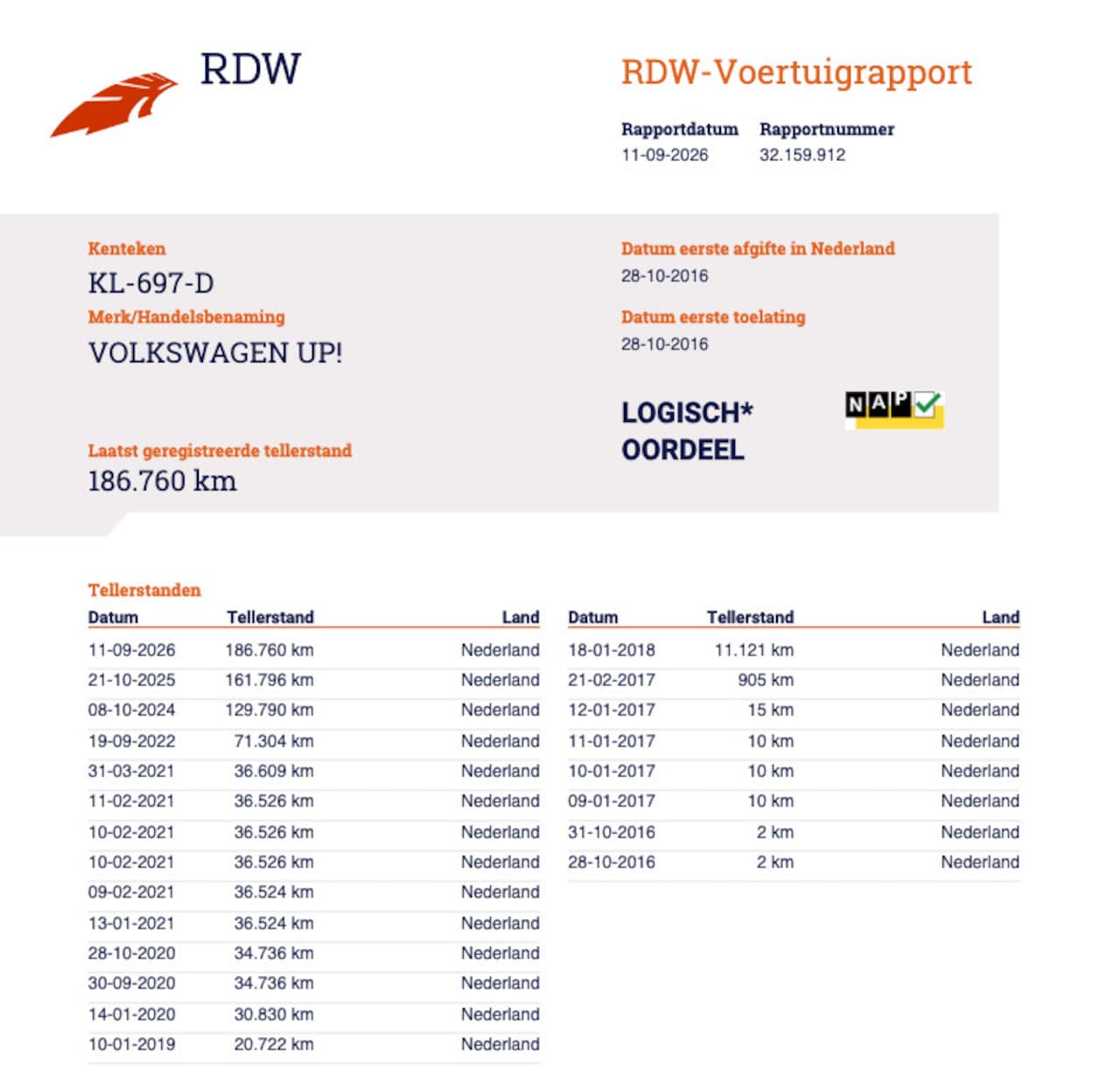 RDW

RDW-Voertuigrapport

Rapportdatum
11-09-2026

Rapportnummer
32.159.912

Kenteken
KL-697-D

Merk/Handelsbenaming
VOLKSWAGEN UP!

Laatst geregistreerde tellerstand
186.760 km

Datum eerste afgifte in Nederland
28-10-2016

Datum eerste toelating
28-10-2016

LOGISCH*
OORDEEL

NAP

Tellerstanden

| Datum | Tellerstand | Land |
|---|---|---|
| 11-09-2026 | 186.760 km | Nederland |
| 21-10-2025 | 161.796 km | Nederland |
| 08-10-2024 | 129.790 km | Nederland |
| 19-09-2022 | 71.304 km | Nederland |
| 31-03-2021 | 36.609 km | Nederland |
| 11-02-2021 | 36.526 km | Nederland |
| 10-02-2021 | 36.526 km | Nederland |
| 10-02-2021 | 36.526 km | Nederland |
| 09-02-2021 | 36.524 km | Nederland |
| 13-01-2021 | 36.524 km | Nederland |
| 28-10-2020 | 34.736 km | Nederland |
| 30-09-2020 | 34.736 km | Nederland |
| 14-01-2020 | 30.830 km | Nederland |
| 10-01-2019 | 20.722 km | Nederland |

| Datum | Tellerstand | Land |
|---|---|---|
| 18-01-2018 | 11.121 km | Nederland |
| 21-02-2017 | 905 km | Nederland |
| 12-01-2017 | 15 km | Nederland |
| 11-01-2017 | 10 km | Nederland |
| 10-01-2017 | 10 km | Nederland |
| 09-01-2017 | 10 km | Nederland |
| 31-10-2016 | 2 km | Nederland |
| 28-10-2016 | 2 km | Nederland |